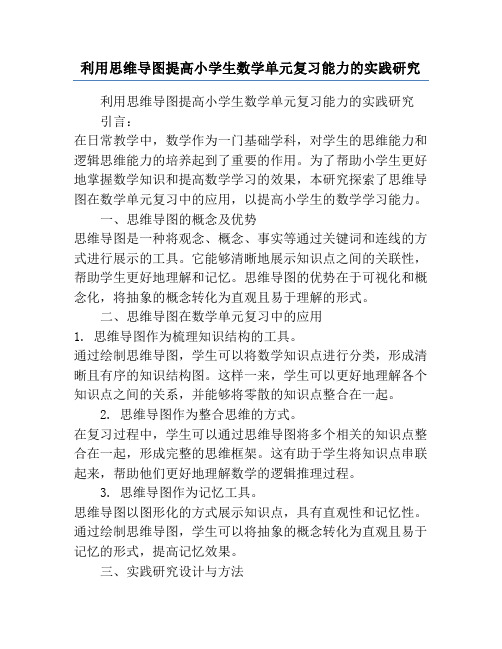 利用思维导图提高小学生数学单元复习能力的实践研究

利用思维导图提高小学生数学单元复习能力的实践研究

引言：

在日常教学中，数学作为一门基础学科，对学生的思维能力和逻辑思维能力的培养起到了重要的作用。为了帮助小学生更好地掌握数学知识和提高数学学习的效果，本研究探索了思维导图在数学单元复习中的应用，以提高小学生的数学学习能力。

一、思维导图的概念及优势

思维导图是一种将观念、概念、事实等通过关键词和连线的方式进行展示的工具。它能够清晰地展示知识点之间的关联性，帮助学生更好地理解和记忆。思维导图的优势在于可视化和概念化，将抽象的概念转化为直观且易于理解的形式。

二、思维导图在数学单元复习中的应用

1. 思维导图作为梳理知识结构的工具。

通过绘制思维导图，学生可以将数学知识点进行分类，形成清晰且有序的知识结构图。这样一来，学生可以更好地理解各个知识点之间的关系，并能够将零散的知识点整合在一起。

2. 思维导图作为整合思维的方式。

在复习过程中，学生可以通过思维导图将多个相关的知识点整合在一起，形成完整的思维框架。这有助于学生将知识点串联起来，帮助他们更好地理解数学的逻辑推理过程。

3. 思维导图作为记忆工具。

思维导图以图形化的方式展示知识点，具有直观性和记忆性。通过绘制思维导图，学生可以将抽象的概念转化为直观且易于记忆的形式，提高记忆效果。

三、实践研究设计与方法